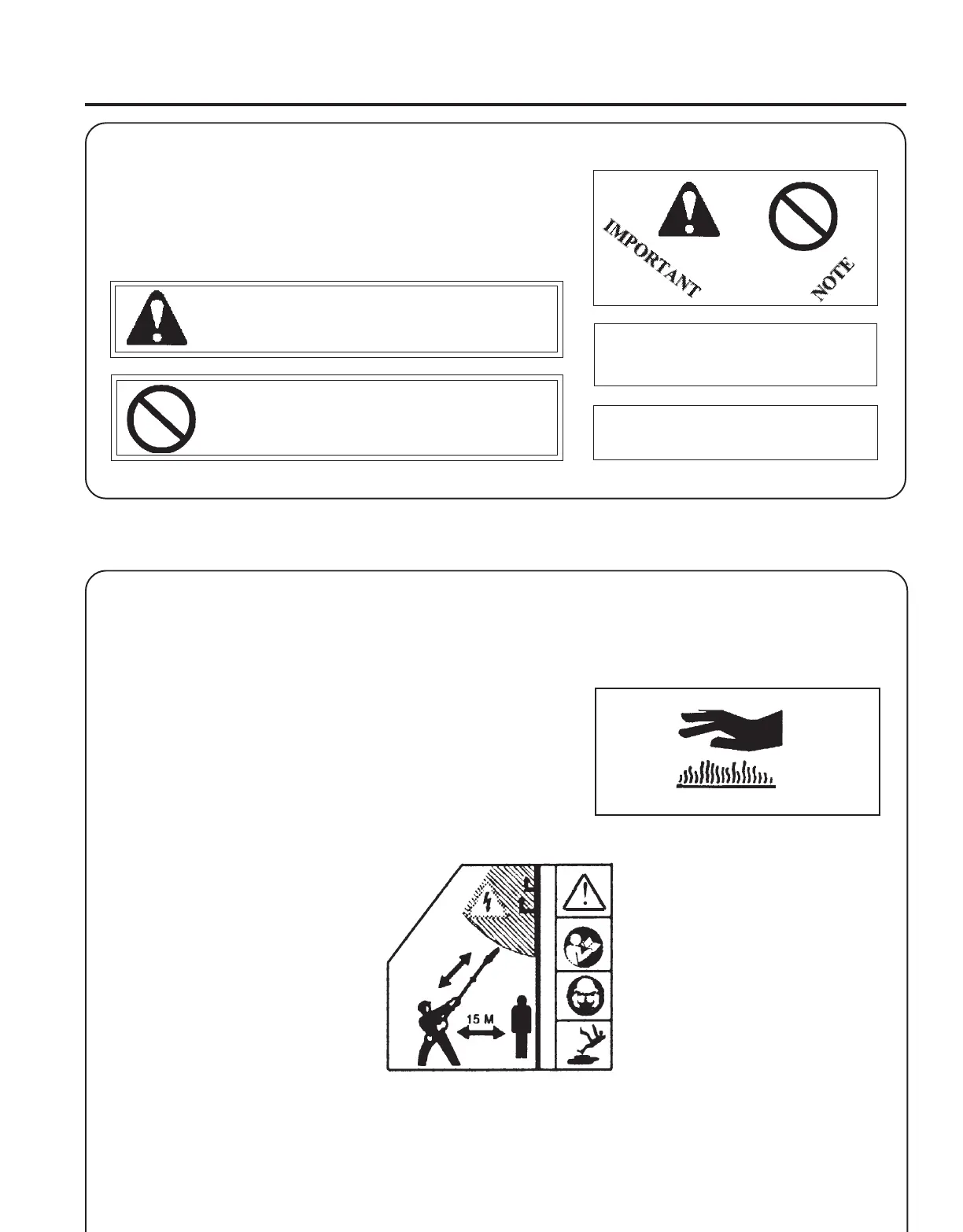 IMPORTANT

NOTE

15 M